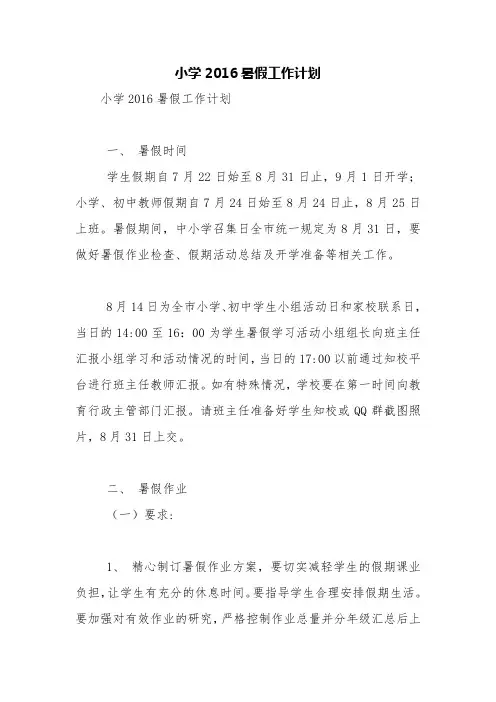 小学 2016 暑假工作计划

小学 2016 暑假工作计划

一、 暑假时间

学生假期自 7 月 22 日始至 8 月 31 日止，9 月 1 日开学；小学、初中教师假期自 7 月 24 日始至 8 月 24 日止，8 月 25 日上班。暑假期间，中小学召集日全市统一规定为 8 月 31 日，要做好暑假作业检查、假期活动总结及开学准备等相关工作。

8 月 14 日为全市小学、初中学生小组活动日和家校联系日，当日的 14:00 至 16：00 为学生暑假学习活动小组组长向班主任汇报小组学习和活动情况的时间，当日的 17:00 以前通过知校平台进行班主任教师汇报。如有特殊情况，学校要在第一时间向教育行政主管部门汇报。请班主任准备好学生知校或 QQ 群截图照片，8 月 31 日上交。

二、 暑假作业

（一）要求：

1、 精心制订暑假作业方案，要切实减轻学生的假期课业负担，让学生有充分的休息时间。要指导学生合理安排假期生活。要加强对有效作业的研究，严格控制作业总量并分年级汇总后上